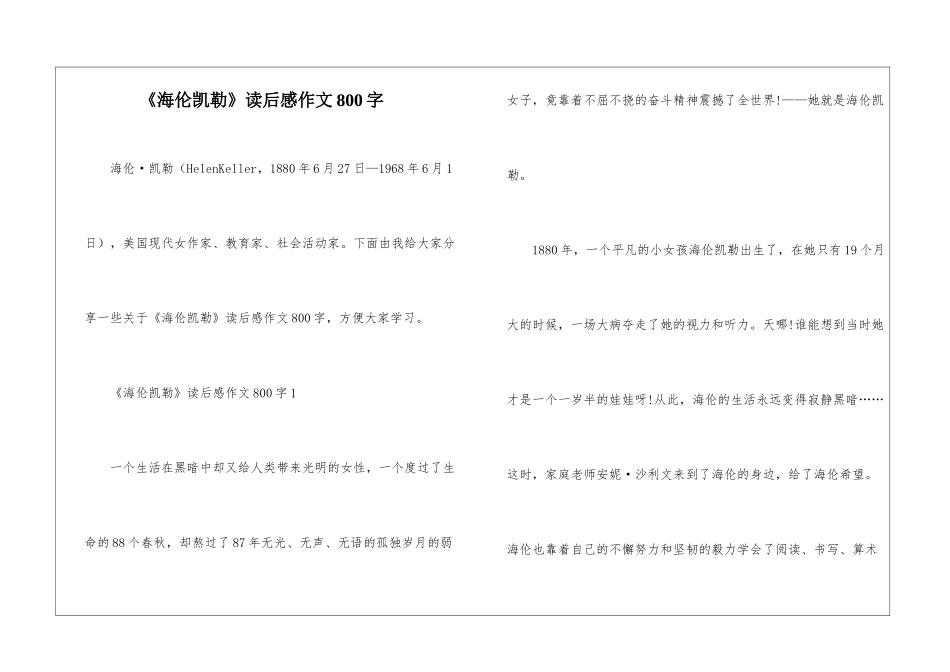 《海伦凯勒》读后感作文800字

海伦·凯勒（HelenKeller，1880年6月27日—1968年6月1日），美国现代女作家、教育家、社会活动家。下面由我给大家分享一些关于《海伦凯勒》读后感作文800字，方便大家学习。

《海伦凯勒》读后感作文800字1

一个生活在黑暗中却又给人类带来光明的女性，一个度过了生命的88个春秋，却熬过了87年无光、无声、无语的孤独岁月的弱女子，竟靠着不屈不挠的奋斗精神震撼了全世界!——她就是海伦凯勒。

1880年，一个平凡的小女孩海伦凯勒出生了，在她只有19个月大的时候，一场大病夺走了她的视力和听力。天哪!谁能想到当时她才是一个一岁半的娃娃呀!从此，海伦的生活永远变得寂静黑暗……这时，家庭老师安妮·沙利文来到了海伦的身边，给了海伦希望。海伦也靠着自己的不懈努力和坚韧的毅力学会了阅读、书写、算术